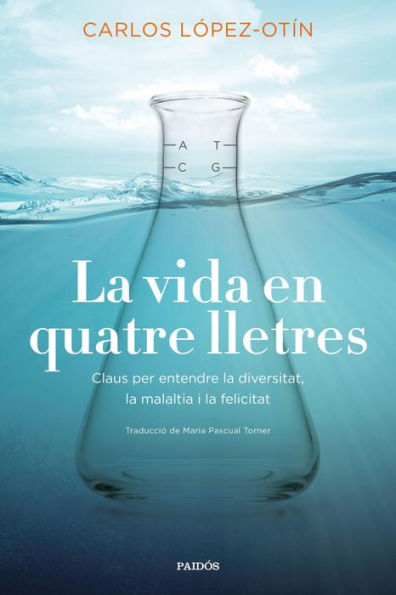 CARLOS LÓPEZ-OTÍN

A T
C G

La vida en quatre lletres

Claus per entendre la diversitat, la malaltia i la felicitat

Traducció de Maria Pascual Torner

PAIDÓS